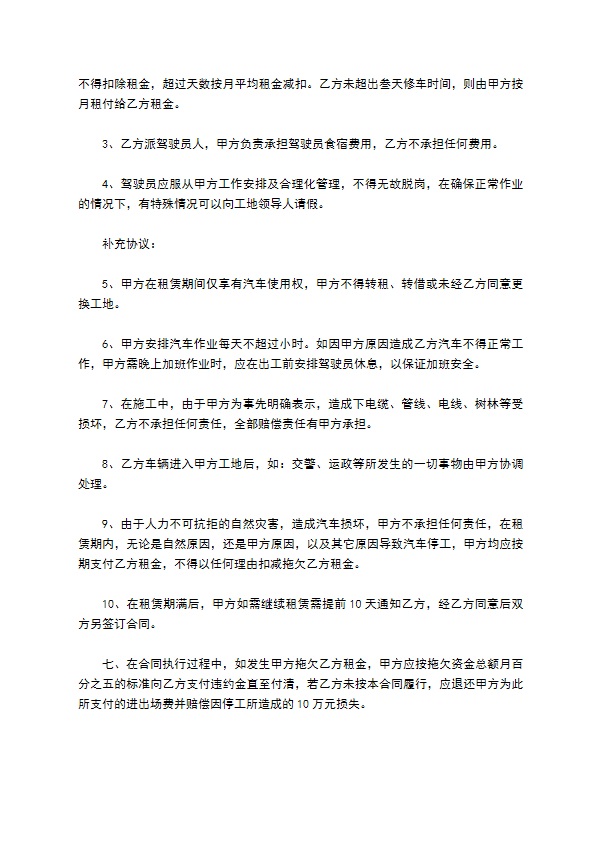 不得扣除租金，超过天数按月平均租金减扣。乙方未超出叁天修车时间，则由甲方按月租付给乙方租金。

3、乙方派驾驶员人，甲方负责承担驾驶员食宿费用，乙方不承担任何费用。

4、驾驶员应服从甲方工作安排及合理化管理，不得无故脱岗，在确保正常作业的情况下，有特殊情况可以向工地领导人请假。

补充协议：

5、甲方在租赁期间仅享有汽车使用权，甲方不得转租、转借或未经乙方同意更换工地。

6、甲方安排汽车作业每天不超过小时。如因甲方原因造成乙方汽车不得正常工作，甲方需晚上加班作业时，应在出工前安排驾驶员休息，以保证加班安全。

7、在施工中，由于甲方为事先明确表示，造成下电缆、管线、电线、树林等受损坏，乙方不承担任何责任，全部赔偿责任有甲方承担。

8、乙方车辆进入甲方工地后，如：交警、运政等所发生的一切事物由甲方协调处理。

9、由于人力不可抗拒的自然灾害，造成汽车损坏，甲方不承担任何责任，在租赁期内，无论是自然原因，还是甲方原因，以及其它原因导致汽车停工，甲方均应按期支付乙方租金，不得以任何理由扣减拖欠乙方租金。

10、在租赁期满后，甲方如需继续租赁需提前10天通知乙方，经乙方同意后双方另签订合同。

七、在合同执行过程中，如发生甲方拖欠乙方租金，甲方应按拖欠资金总额月百分之五的标准向乙方支付违约金直至付清，若乙方未按本合同履行，应退还甲方为此所支付的进出场费并赔偿因停工所造成的10万元损失。